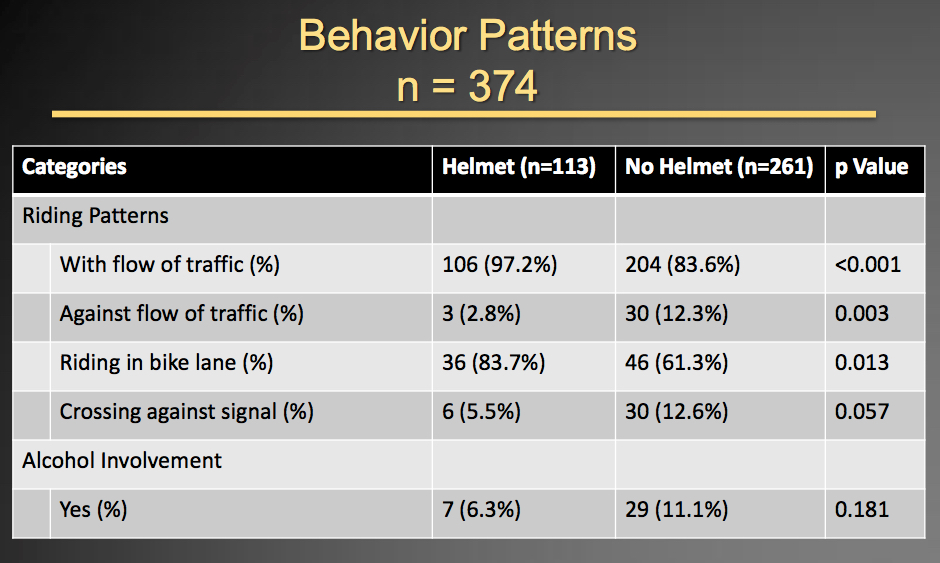 Behavior Patterns
n = 374

| Categories | Helmet (n=113) | No Helmet (n=261) | p Value |
|---|---|---|---|
| Riding Patterns | | | |
| With flow of traffic (%) | 106 (97.2%) | 204 (83.6%) | <0.001 |
| Against flow of traffic (%) | 3 (2.8%) | 30 (12.3%) | 0.003 |
| Riding in bike lane (%) | 36 (83.7%) | 46 (61.3%) | 0.013 |
| Crossing against signal (%) | 6 (5.5%) | 30 (12.6%) | 0.057 |
| Alcohol Involvement | | | |
| Yes (%) | 7 (6.3%) | 29 (11.1%) | 0.181 |